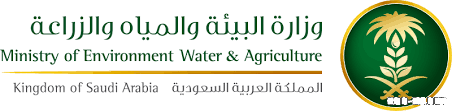 وزارة البيئة والمياه والزراعة
Ministry of Environment Water & Agriculture

Kingdom of Saudi Arabia المملكة العربية السعودية